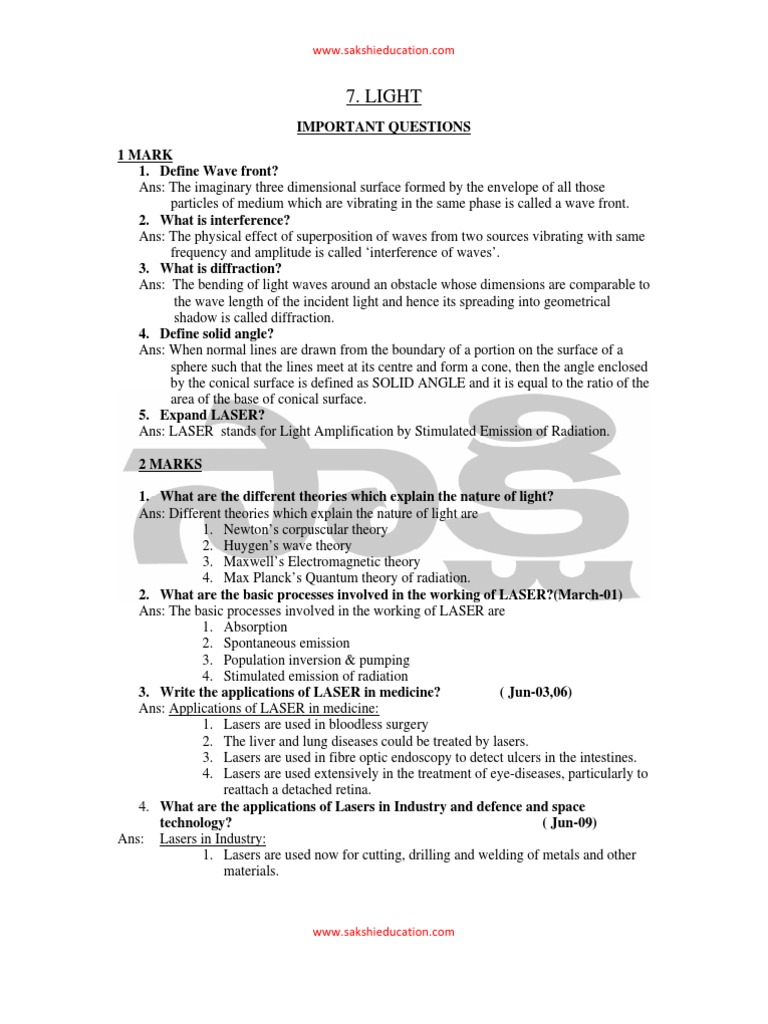 www.sakshieducation.com

7. LIGHT

IMPORTANT QUESTIONS

1 MARK

1. Define Wave front?

Ans: The imaginary three dimensional surface formed by the envelope of all those particles of medium which are vibrating in the same phase is called a wave front.

2. What is interference?

Ans: The physical effect of superposition of waves from two sources vibrating with same frequency and amplitude is called 'interference of waves'.

3. What is diffraction?

Ans: The bending of light waves around an obstacle whose dimensions are comparable to the wave length of the incident light and hence its spreading into geometrical shadow is called diffraction.

4. Define solid angle?

Ans: When normal lines are drawn from the boundary of a portion on the surface of a sphere such that the lines meet at its centre and form a cone, then the angle enclosed by the conical surface is defined as SOLID ANGLE and it is equal to the ratio of the area of the base of conical surface.

5. Expand LASER?

Ans: LASER stands for Light Amplification by Stimulated Emission of Radiation.

2 MARKS

1. What are the different theories which explain the nature of light?

Ans: Different theories which explain the nature of light are
1. Newton's corpuscular theory
2. Huygen's wave theory
3. Maxwell's Electromagnetic theory
4. Max Planck's Quantum theory of radiation.

2. What are the basic processes involved in the working of LASER?(March-01)

Ans: The basic processes involved in the working of LASER are
1. Absorption
2. Spontaneous emission
3. Population inversion & pumping
4. Stimulated emission of radiation

3. Write the applications of LASER in medicine? ( Jun-03,06)

Ans: Applications of LASER in medicine:
1. Lasers are used in bloodless surgery
2. The liver and lung diseases could be treated by lasers.
3. Lasers are used in fibre optic endoscopy to detect ulcers in the intestines.
4. Lasers are used extensively in the treatment of eye-diseases, particularly to reattach a detached retina.

4. What are the applications of Lasers in Industry and defence and space technology? ( Jun-09)

Ans: Lasers in Industry:
1. Lasers are used now for cutting, drilling and welding of metals and other materials.

www.sakshieducation.com